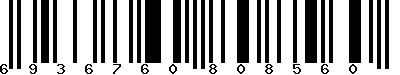 6 9 3 6 7 6 0 8 0 8 5 6 0